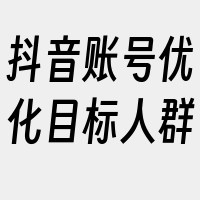 抖音账号优化目标人群